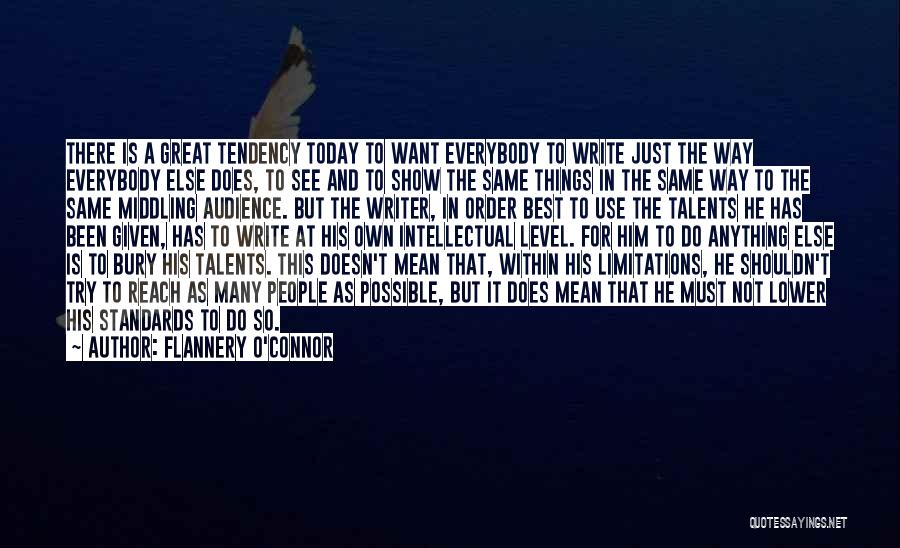 THERE IS A GREAT TENDENCY TODAY TO WANT EVERYBODY TO WRITE JUST THE WAY EVERYBODY ELSE DOES, TO SEE AND TO SHOW THE SAME THINGS IN THE SAME WAY TO THE SAME MIDDLING AUDIENCE. BUT THE WRITER, IN ORDER BEST TO USE THE TALENTS HE HAS BEEN GIVEN, HAS TO WRITE AT HIS OWN INTELLECTUAL LEVEL. FOR HIM TO DO ANYTHING ELSE IS TO BURY HIS TALENTS. THIS DOESN'T MEAN THAT, WITHIN HIS LIMITATIONS, HE SHOULDN'T TRY TO REACH AS MANY PEOPLE AS POSSIBLE, BUT IT DOES MEAN THAT HE MUST NOT LOWER HIS STANDARDS TO DO SO.
~ AUTHOR: FLANNERY O'CONNOR

QUOTESSAYINGS.NET